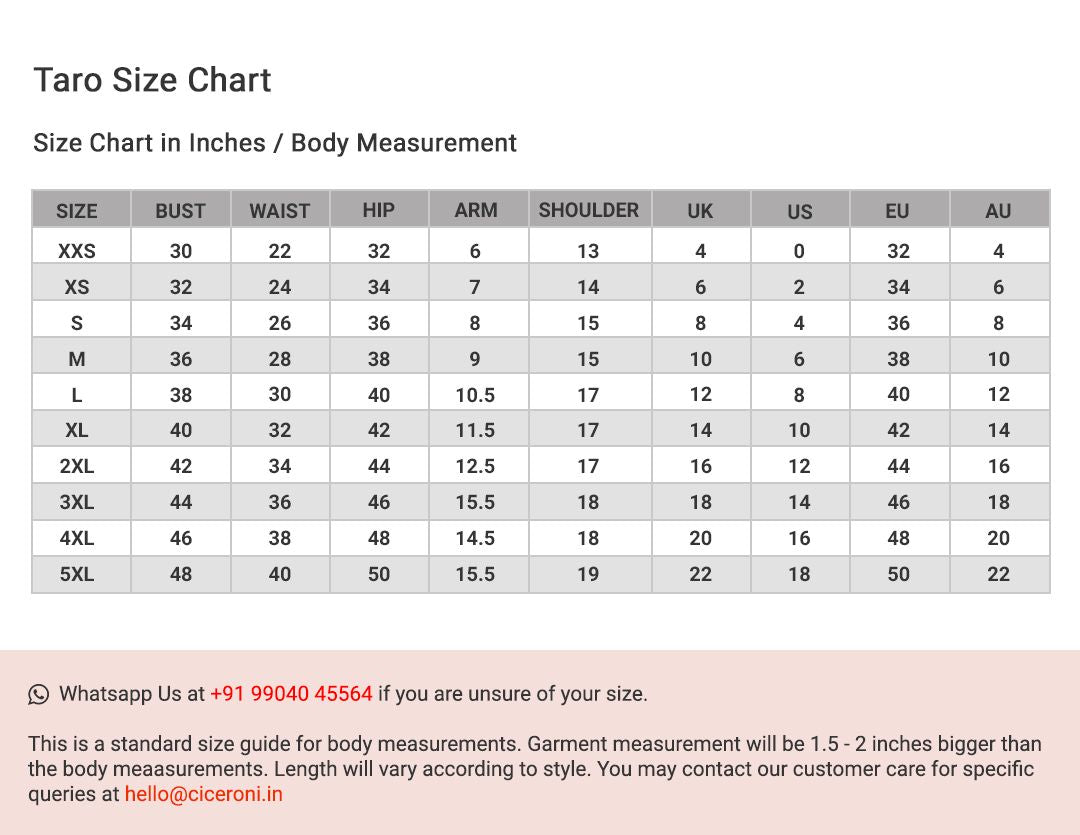 Taro Size Chart

Size Chart in Inches / Body Measurement

| SIZE | BUST | WAIST | HIP | ARM | SHOULDER | UK | US | EU | AU |
|---|---|---|---|---|---|---|---|---|---|
| XXS | 30 | 22 | 32 | 6 | 13 | 4 | 0 | 32 | 4 |
| XS | 32 | 24 | 34 | 7 | 14 | 6 | 2 | 34 | 6 |
| S | 34 | 26 | 36 | 8 | 15 | 8 | 4 | 36 | 8 |
| M | 36 | 28 | 38 | 9 | 15 | 10 | 6 | 38 | 10 |
| L | 38 | 30 | 40 | 10.5 | 17 | 12 | 8 | 40 | 12 |
| XL | 40 | 32 | 42 | 11.5 | 17 | 14 | 10 | 42 | 14 |
| 2XL | 42 | 34 | 44 | 12.5 | 17 | 16 | 12 | 44 | 16 |
| 3XL | 44 | 36 | 46 | 15.5 | 18 | 18 | 14 | 46 | 18 |
| 4XL | 46 | 38 | 48 | 14.5 | 18 | 20 | 16 | 48 | 20 |
| 5XL | 48 | 40 | 50 | 15.5 | 19 | 22 | 18 | 50 | 22 |

Whatsapp Us at +91 99040 45564 if you are unsure of your size.

This is a standard size guide for body measurements. Garment measurement will be 1.5 - 2 inches bigger than the body meaasurements. Length will vary according to style. You may contact our customer care for specific queries at hello@ciceroni.in